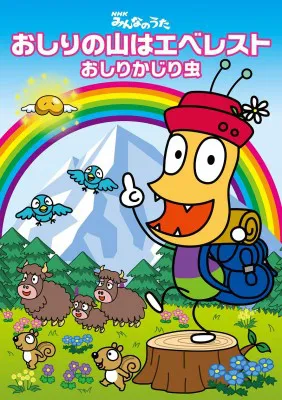 NHK みんなのうた

おしりの山はエベレスト

おしりかじり虫